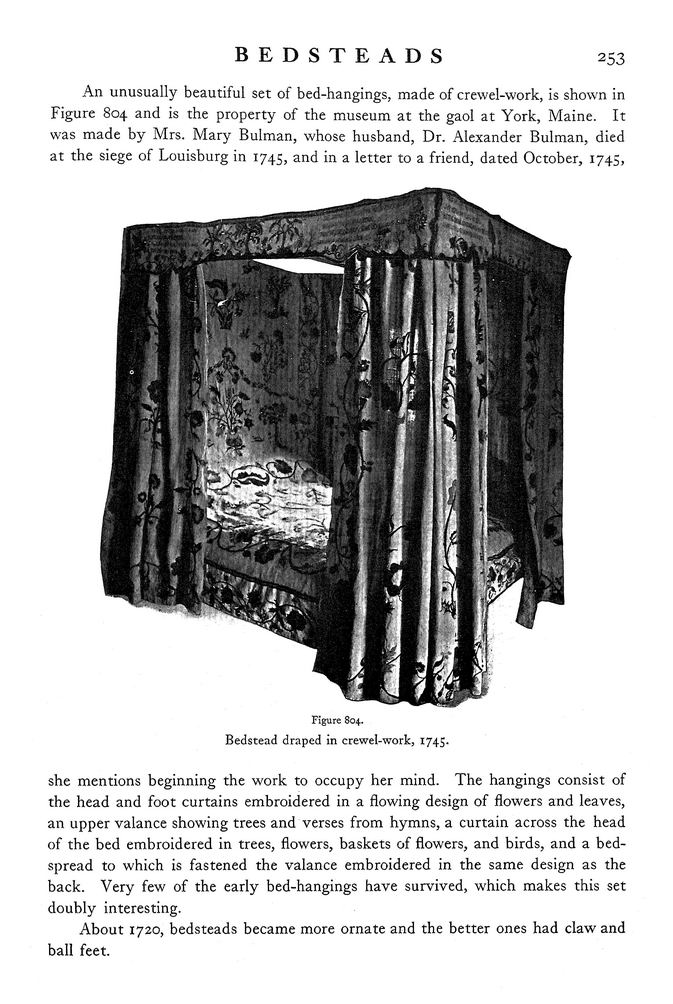 BEDSTEADS 253

An unusually beautiful set of bed-hangings, made of crewel-work, is shown in Figure 804 and is the property of the museum at the gaol at York, Maine. It was made by Mrs. Mary Bulman, whose husband, Dr. Alexander Bulman, died at the siege of Louisburg in 1745, and in a letter to a friend, dated October, 1745,

Figure 804.
Bedstead draped in crewel-work, 1745.

she mentions beginning the work to occupy her mind. The hangings consist of the head and foot curtains embroidered in a flowing design of flowers and leaves, an upper valance showing trees and verses from hymns, a curtain across the head of the bed embroidered in trees, flowers, baskets of flowers, and birds, and a bedspread to which is fastened the valance embroidered in the same design as the back. Very few of the early bed-hangings have survived, which makes this set doubly interesting.

About 1720, bedsteads became more ornate and the better ones had claw and ball feet.